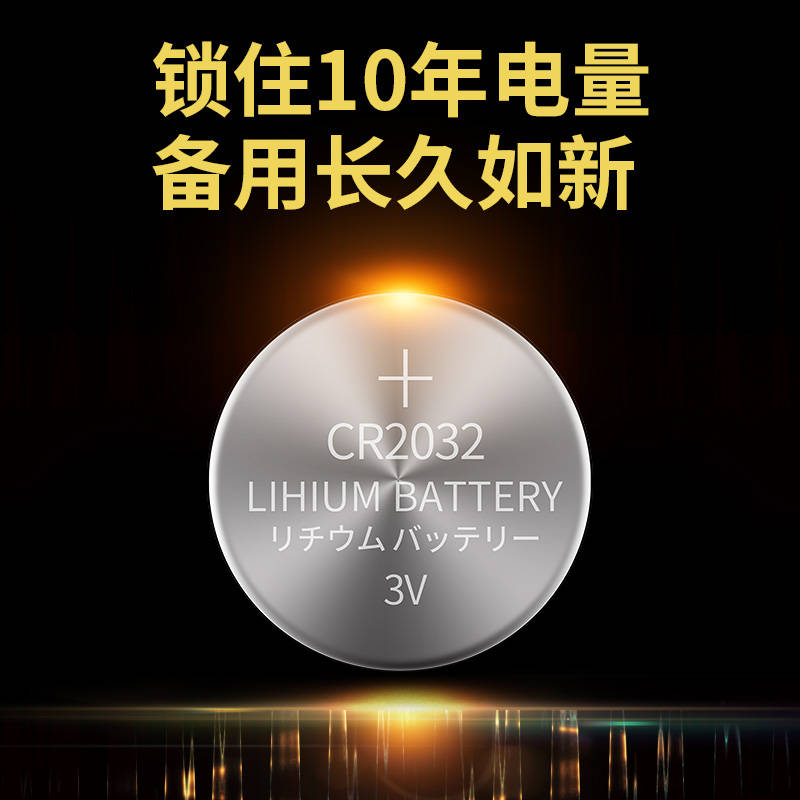 锁住10年电量
备用长久如新

+
CR2032
LIHIUM BATTERY
リチウム バッテリー
3V